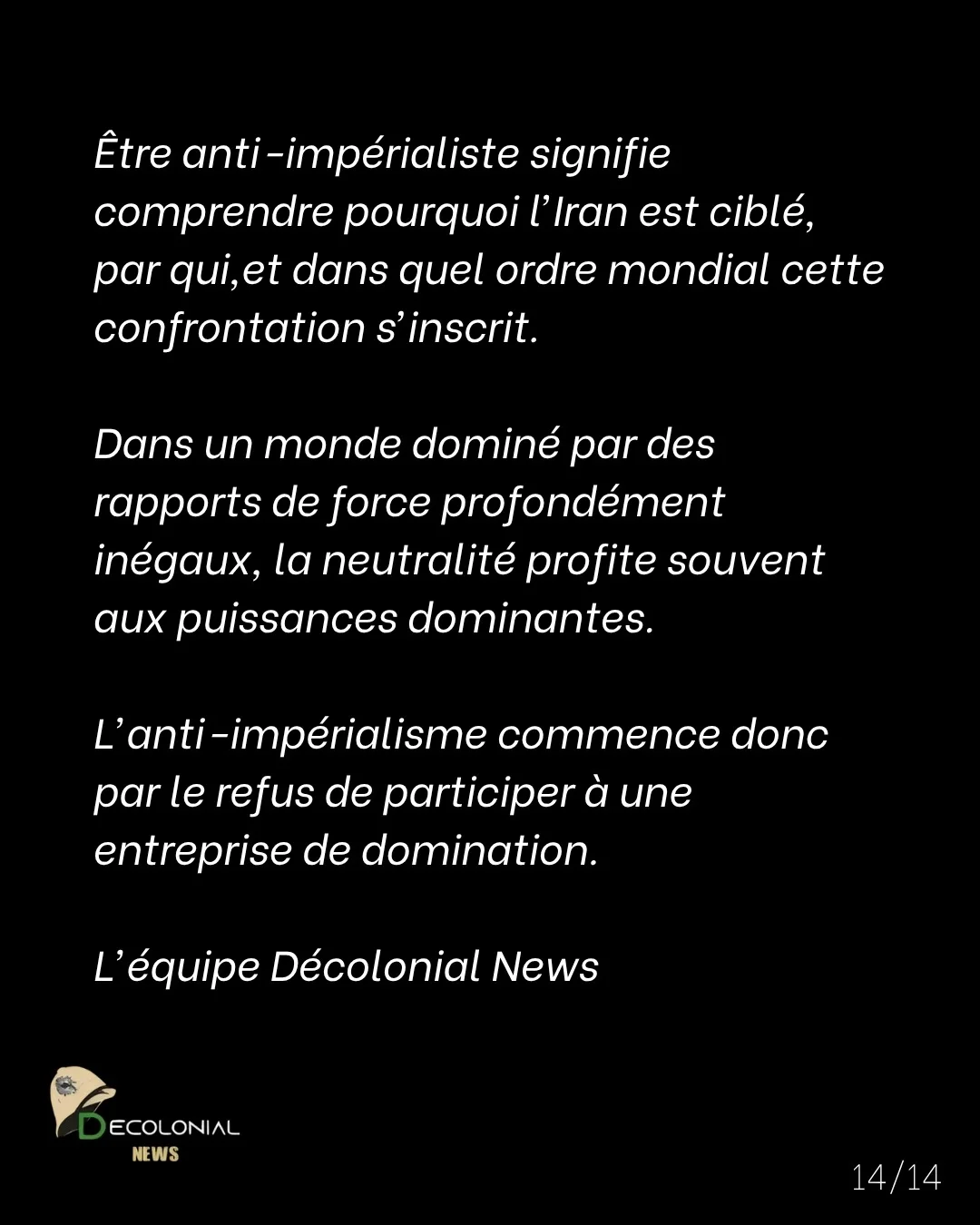 Être anti-impérialiste signifie comprendre pourquoi l'Iran est ciblé, par qui,et dans quel ordre mondial cette confrontation s'inscrit.

Dans un monde dominé par des rapports de force profondément inégaux, la neutralité profite souvent aux puissances dominantes.

L'anti-impérialisme commence donc par le refus de participer à une entreprise de domination.

L'équipe Décolonial News

DECOLONIAL
NEWS

14/14